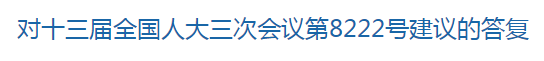 对十三届全国人大三次会议第8222号建议的答复